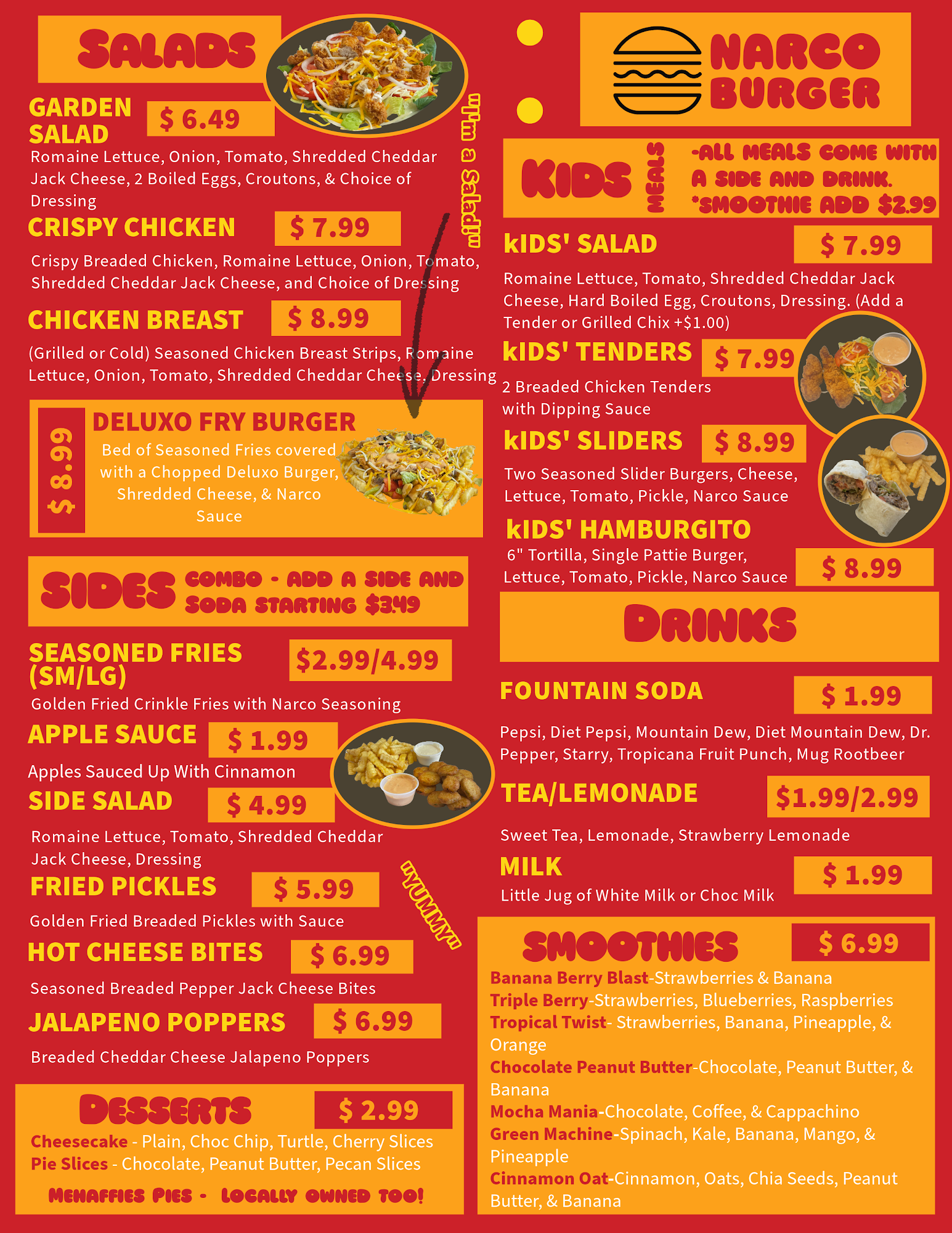 SALADS

GARDEN SALAD
$ 6.49
Romaine Lettuce, Onion, Tomato, Shredded Cheddar Jack Cheese, 2 Boiled Eggs, Croutons, & Choice of Dressing

"I'm a Salad!"

CRISPY CHICKEN
$ 7.99
Crispy Breaded Chicken, Romaine Lettuce, Onion, Tomato, Shredded Cheddar Jack Cheese, and Choice of Dressing

CHICKEN BREAST
$ 8.99
(Grilled or Cold) Seasoned Chicken Breast Strips, Romaine Lettuce, Onion, Tomato, Shredded Cheddar Cheese, Dressing

$ 8.99
DELUXO FRY BURGER
Bed of Seasoned Fries covered with a Chopped Deluxo Burger, Shredded Cheese, & Narco Sauce

SIDES
COMBO - ADD A SIDE AND SODA STARTING $3.49

SEASONED FRIES (SM/LG)
$2.99/4.99
Golden Fried Crinkle Fries with Narco Seasoning

APPLE SAUCE
$ 1.99
Apples Sauced Up With Cinnamon

SIDE SALAD
$ 4.99
Romaine Lettuce, Tomato, Shredded Cheddar Jack Cheese, Dressing

FRIED PICKLES
$ 5.99
Golden Fried Breaded Pickles with Sauce

"YUMMY"

HOT CHEESE BITES
$ 6.99
Seasoned Breaded Pepper Jack Cheese Bites

JALAPENO POPPERS
$ 6.99
Breaded Cheddar Cheese Jalapeno Poppers

DESSERTS
$ 2.99
Cheesecake - Plain, Choc Chip, Turtle, Cherry Slices
Pie Slices - Chocolate, Peanut Butter, Pecan Slices
MEHAFFIES PIES - LOCALLY OWNED TOO!

NARCO BURGER

KIDS MEALS
-ALL MEALS COME WITH A SIDE AND DRINK.
*SMOOTHIE ADD $2.99

kIDS' SALAD
$ 7.99
Romaine Lettuce, Tomato, Shredded Cheddar Jack Cheese, Hard Boiled Egg, Croutons, Dressing. (Add a Tender or Grilled Chix +$1.00)

kIDS' TENDERS
$ 7.99
2 Breaded Chicken Tenders with Dipping Sauce

kIDS' SLIDERS
$ 8.99
Two Seasoned Slider Burgers, Cheese, Lettuce, Tomato, Pickle, Narco Sauce

kIDS' HAMBURGITO
6" Tortilla, Single Pattie Burger, Lettuce, Tomato, Pickle, Narco Sauce
$ 8.99

DRINKS

FOUNTAIN SODA
$ 1.99
Pepsi, Diet Pepsi, Mountain Dew, Diet Mountain Dew, Dr. Pepper, Starry, Tropicana Fruit Punch, Mug Rootbeer

TEA/LEMONADE
$1.99/2.99
Sweet Tea, Lemonade, Strawberry Lemonade

MILK
$ 1.99
Little Jug of White Milk or Choc Milk

SMOOTHIES
$ 6.99
Banana Berry Blast-Strawberries & Banana
Triple Berry-Strawberries, Blueberries, Raspberries
Tropical Twist- Strawberries, Banana, Pineapple, & Orange
Chocolate Peanut Butter-Chocolate, Peanut Butter, & Banana
Mocha Mania-Chocolate, Coffee, & Cappachino
Green Machine-Spinach, Kale, Banana, Mango, & Pineapple
Cinnamon Oat-Cinnamon, Oats, Chia Seeds, Peanut Butter, & Banana